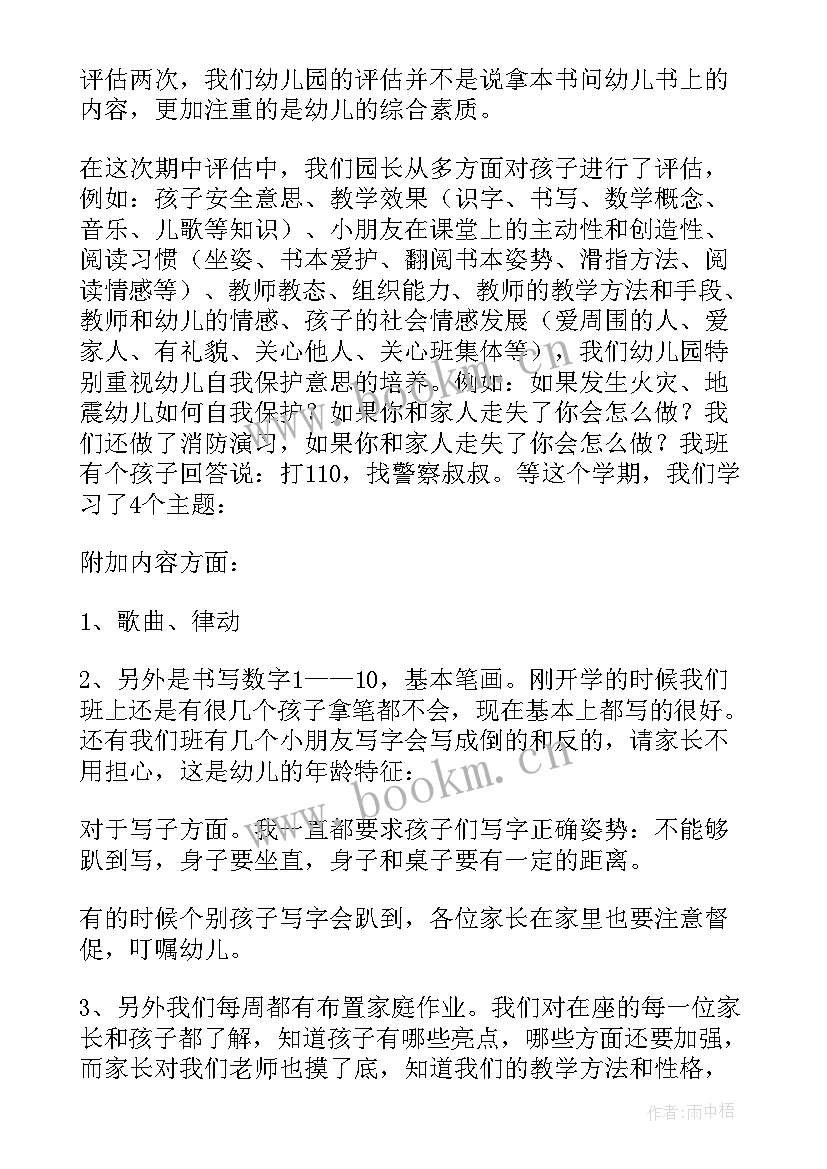 评估两次，我们幼儿园的评估并不是说拿本书问幼儿书上的内容，更加注重的是幼儿的综合素质。

在这次期中评估中，我们园长从多方面对孩子进行了评估，例如：孩子安全意思、教学效果（识字、书写、数学概念、音乐、儿歌等知识）、小朋友在课堂上的主动性和创造性、阅读习惯（坐姿、书本爱护、翻阅书本姿势、滑指方法、阅读情感等）、教师教态、组织能力、教师的教学方法和手段、教师和幼儿的情感、孩子的社会情感发展（爱周围的人、爱家人、有礼貌、关心他人、关心班集体等），我们幼儿园特别重视幼儿自我保护意思的培养。例如：如果发生火灾、地震幼儿如何自我保护？如果你和家人走失了你会怎么做？我们还做了消防演习，如果你和家人走失了你会怎么做？我班有个孩子回答说：打110，找警察叔叔。等这个学期，我们学习了4个主题：

附加内容方面：

1、歌曲、律动

2、另外是书写数字1——10，基本笔画。刚开学的时候我们班上还是有很几个孩子拿笔都不会，现在基本上都写的很好。还有我们班有几个小朋友写字会写成倒的和反的，请家长不用担心，这是幼儿的年龄特征：

对于写子方面。我一直都要求孩子们写字正确姿势：不能够趴到写，身子要坐直，身子和桌子要有一定的距离。

有的时候个别孩子写字会趴到，各位家长在家里也要注意督促，叮嘱幼儿。

3、另外我们每周都有布置家庭作业。我们对在座的每一位家长和孩子都了解，知道孩子有哪些亮点，哪些方面还要加强，而家长对我们老师也摸了底，知道我们的教学方法和性格，

www.bookm.cn

作者：雨中梧